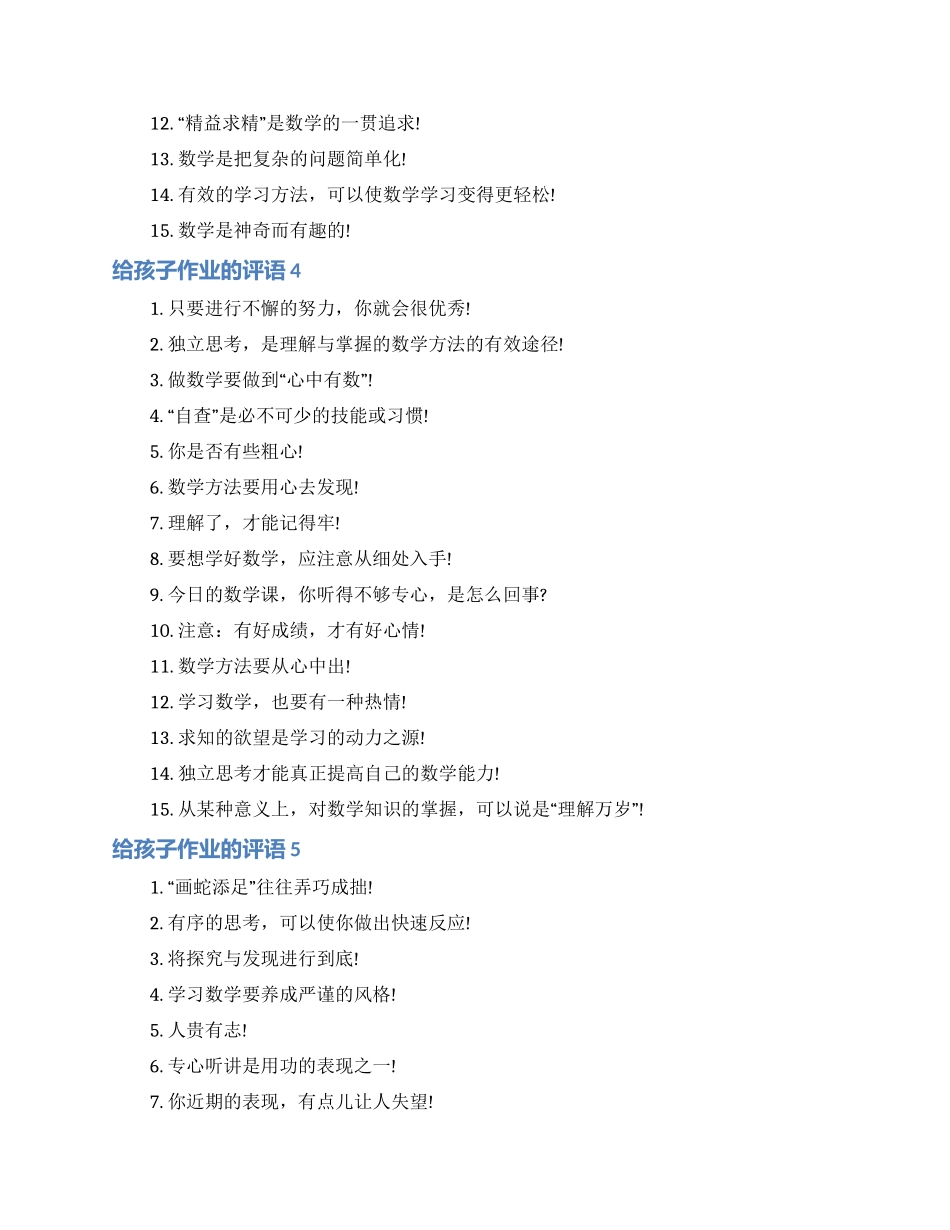 12. “精益求精”是数学的一贯追求!

13. 数学是把复杂的问题简单化!

14. 有效的学习方法，可以使数学学习变得更轻松!

15. 数学是神奇而有趣的!

给孩子作业的评语 4

1. 只要进行不懈的努力，你就会很优秀!

2. 独立思考，是理解与掌握的数学方法的有效途径!

3. 做数学要做到“心中有数”!

4. “自查”是必不可少的技能或习惯!

5. 你是否有些粗心!

6. 数学方法要用心去发现!

7. 理解了，才能记得牢!

8. 要想学好数学，应注意从细处入手!

9. 今日的数学课，你听得不够专心，是怎么回事?

10. 注意：有好成绩，才有好心情!

11. 数学方法要从心中出!

12. 学习数学，也要有一种热情!

13. 求知的欲望是学习的动力之源!

14. 独立思考才能真正提高自己的数学能力!

15. 从某种意义上，对数学知识的掌握，可以说是“理解万岁”!

给孩子作业的评语 5

1. “画蛇添足”往往弄巧成拙!

2. 有序的思考，可以使你做出快速反应!

3. 将探究与发现进行到底!

4. 学习数学要养成严谨的风格!

5. 人贵有志!

6. 专心听讲是用功的表现之一!

7. 你近期的表现，有点儿让人失望!